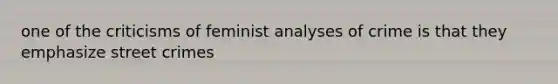 one of the criticisms of feminist analyses of crime is that they emphasize street crimes